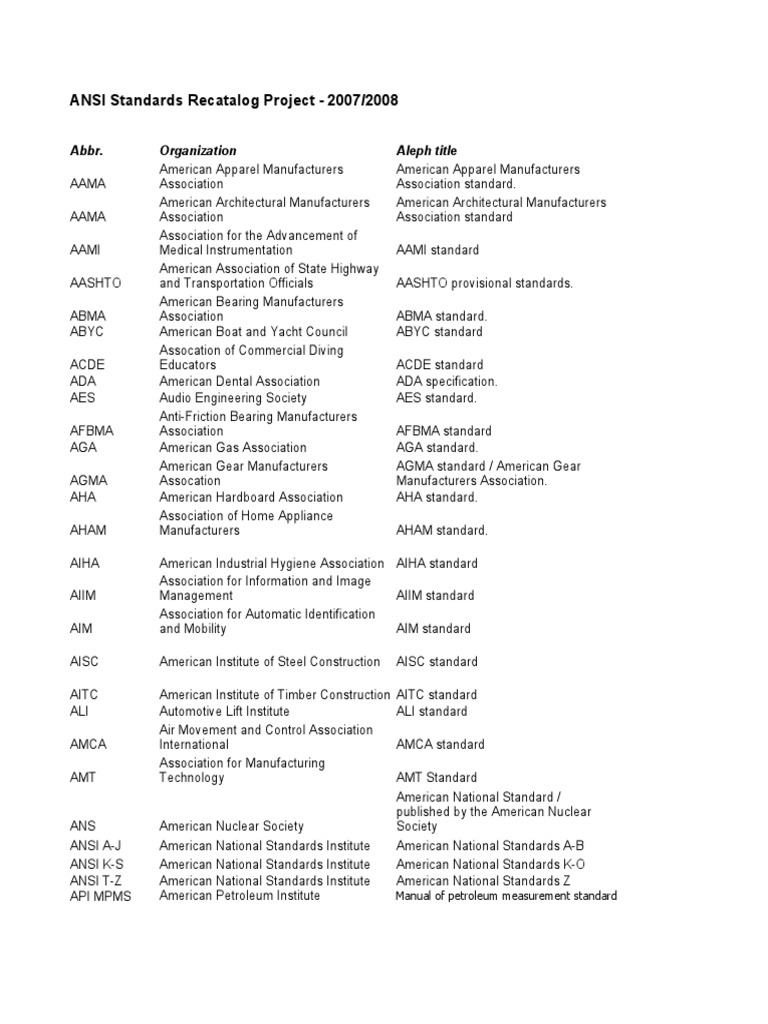 ANSI Standards Recatalog Project - 2007/2008

| Abbr. | Organization | Aleph title |
|---|---|---|
| AAMA | American Apparel Manufacturers Association | American Apparel Manufacturers Association standard. |
| AAMA | American Architectural Manufacturers Association | American Architectural Manufacturers Association standard |
| AAMI | Association for the Advancement of Medical Instrumentation | AAMI standard |
| AASHTO | American Association of State Highway and Transportation Officials | AASHTO provisional standards. |
| ABMA | American Bearing Manufacturers Association | ABMA standard. |
| ABYC | American Boat and Yacht Council | ABYC standard |
| ACDE | Assocation of Commercial Diving Educators | ACDE standard |
| ADA | American Dental Association | ADA specification. |
| AES | Audio Engineering Society | AES standard. |
| AFBMA | Anti-Friction Bearing Manufacturers Association | AFBMA standard |
| AGA | American Gas Association | AGA standard. |
| AGMA | American Gear Manufacturers Assocation | AGMA standard / American Gear Manufacturers Association. |
| AHA | American Hardboard Association | AHA standard. |
| AHAM | Association of Home Appliance Manufacturers | AHAM standard. |
| AIHA | American Industrial Hygiene Association | AIHA standard |
| AIIM | Association for Information and Image Management | AIIM standard |
| AIM | Association for Automatic Identification and Mobility | AIM standard |
| AISC | American Institute of Steel Construction | AISC standard |
| AITC | American Institute of Timber Construction | AITC standard |
| ALI | Automotive Lift Institute | ALI standard |
| AMCA | Air Movement and Control Association International | AMCA standard |
| AMT | Association for Manufacturing Technology | AMT Standard |
| ANS | American Nuclear Society | American National Standard / published by the American Nuclear Society |
| ANSI A-J | American National Standards Institute | American National Standards A-B |
| ANSI K-S | American National Standards Institute | American National Standards K-O |
| ANSI T-Z | American National Standards Institute | American National Standards Z |
| API MPMS | American Petroleum Institute | Manual of petroleum measurement standard |